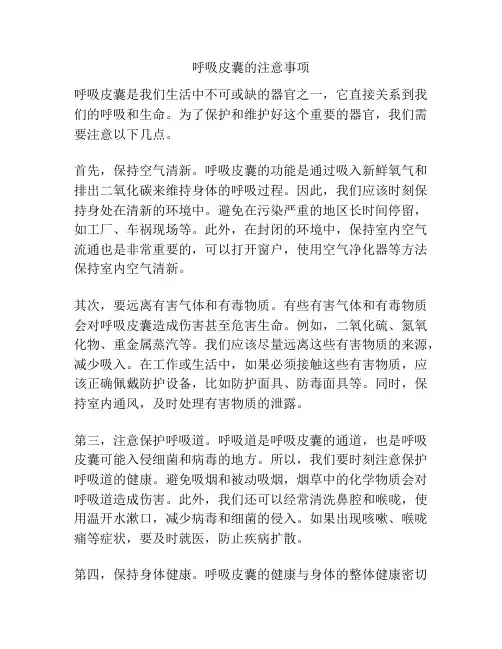 呼吸皮囊的注意事项

呼吸皮囊是我们生活中不可或缺的器官之一，它直接关系到我们的呼吸和生命。为了保护和维护好这个重要的器官，我们需要注意以下几点。

首先，保持空气清新。呼吸皮囊的功能是通过吸入新鲜氧气和排出二氧化碳来维持身体的呼吸过程。因此，我们应该时刻保持身处在清新的环境中。避免在污染严重的地区长时间停留，如工厂、车祸现场等。此外，在封闭的环境中，保持室内空气流通也是非常重要的，可以打开窗户，使用空气净化器等方法保持室内空气清新。

其次，要远离有害气体和有毒物质。有些有害气体和有毒物质会对呼吸皮囊造成伤害甚至危害生命。例如，二氧化硫、氮氧化物、重金属蒸汽等。我们应该尽量远离这些有害物质的来源，减少吸入。在工作或生活中，如果必须接触这些有害物质，应该正确佩戴防护设备，比如防护面具、防毒面具等。同时，保持室内通风，及时处理有害物质的泄露。

第三，注意保护呼吸道。呼吸道是呼吸皮囊的通道，也是呼吸皮囊可能入侵细菌和病毒的地方。所以，我们要时刻注意保护呼吸道的健康。避免吸烟和被动吸烟，烟草中的化学物质会对呼吸道造成伤害。此外，我们还可以经常清洗鼻腔和喉咙，使用温开水漱口，减少病毒和细菌的侵入。如果出现咳嗽、喉咙痛等症状，要及时就医，防止疾病扩散。

第四，保持身体健康。呼吸皮囊的健康与身体的整体健康密切